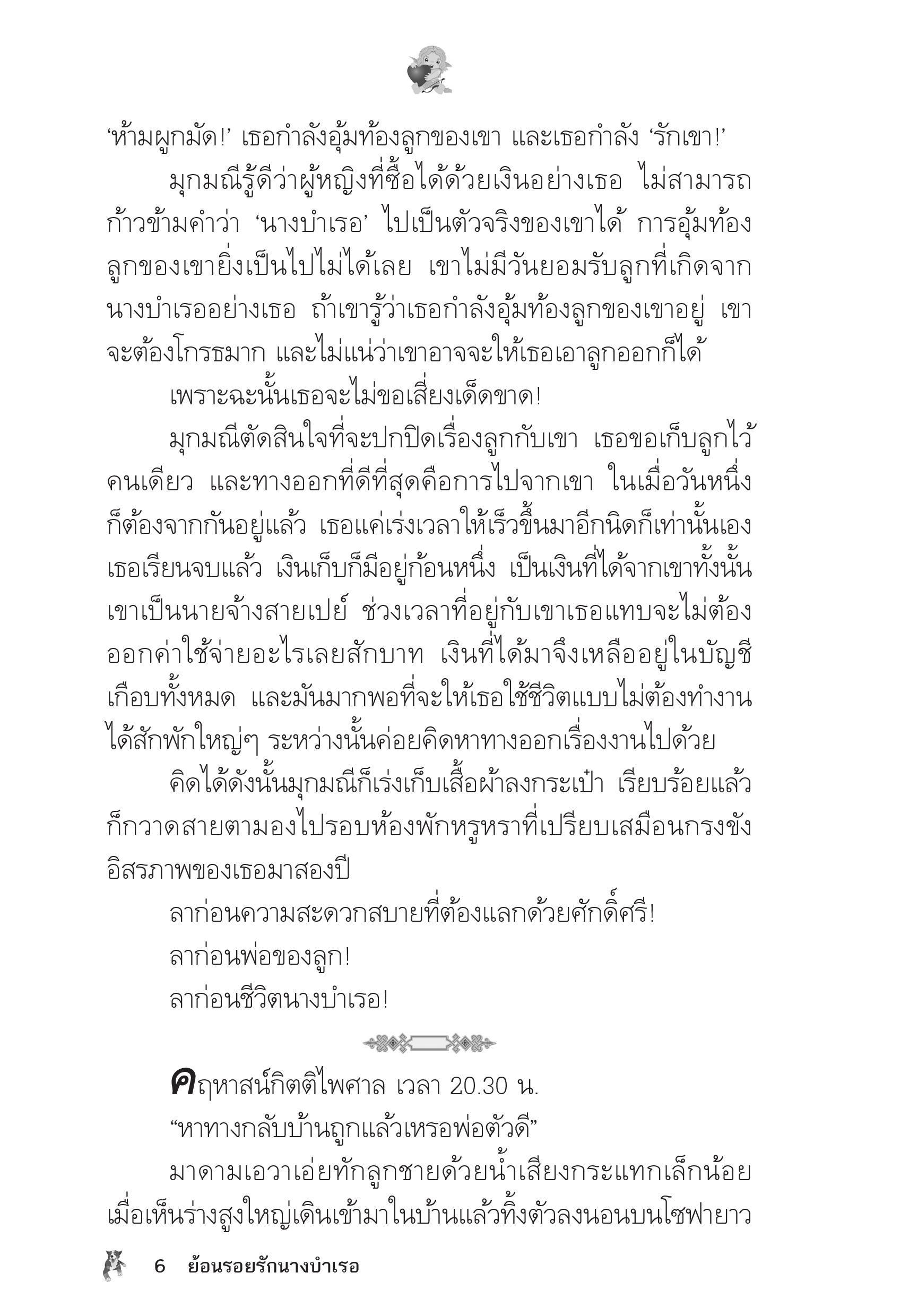 ‘ห้ามผูกมัด!’ เธอกำลังอุ้มท้องลูกของเขา และเธอกำลัง ‘รักเขา!’

มุกมณีรู้ดีว่าผู้หญิงที่ซื้อได้ด้วยเงินอย่างเธอ ไม่สามารถก้าวข้ามคำว่า ‘นางบำเรอ’ ไปเป็นตัวจริงของเขาได้ การอุ้มท้องลูกของเขายิ่งเป็นไปไม่ได้เลย เขาไม่มีวันยอมรับลูกที่เกิดจากนางบำเรออย่างเธอ ถ้าเขารู้ว่าเธอกำลังอุ้มท้องลูกของเขาอยู่ เขาจะต้องโกรธมาก และไม่แน่ว่าเขาอาจจะให้เธอเอาลูกออกก็ได้

เพราะฉะนั้นเธอจะไม่ขอเสี่ยงเด็ดขาด!

มุกมณีตัดสินใจที่จะปกปิดเรื่องลูกกับเขา เธอขอเก็บลูกไว้คนเดียว และทางออกที่ดีที่สุดคือการไปจากเขา ในเมื่อวันหนึ่งก็ต้องจากกันอยู่แล้ว เธอแค่เร่งเวลาให้เร็วขึ้นมาอีกนิดก็เท่านั้นเอง เธอเรียนจบแล้ว เงินเก็บก็มีอยู่ก้อนหนึ่ง เป็นเงินที่ได้จากเขาทั้งนั้น เขาเป็นนายจ้างสายเปย์ ช่วงเวลาที่อยู่กับเขาเธอแทบจะไม่ต้องออกค่าใช้จ่ายอะไรเลยสักบาท เงินที่ได้มาจึงเหลืออยู่ในบัญชีเกือบทั้งหมด และมันมากพอที่จะให้เธอใช้ชีวิตแบบไม่ต้องทำงานได้สักพักใหญ่ๆ ระหว่างนั้นค่อยคิดหาทางออกเรื่องงานไปด้วย

คิดได้ดังนั้นมุกมณีก็เร่งเก็บเสื้อผ้าลงกระเป๋า เรียบร้อยแล้วก็กวาดสายตามองไปรอบห้องพักหรูหราที่เปรียบเสมือนกรงขังอิสรภาพของเธอมาสองปี

ลาก่อนความสะดวกสบายที่ต้องแลกด้วยศักดิ์ศรี!

ลาก่อนพ่อของลูก!

ลาก่อนชีวิตนางบำเรอ!

คฤหาสน์กิตติไพศาล เวลา 20.30 น.

“หาทางกลับบ้านถูกแล้วเหรอพ่อตัวดี”

มาดามเอวาเอ่ยทักลูกชายด้วยน้ำเสียงกระแทกเล็กน้อยเมื่อเห็นร่างสูงใหญ่เดินเข้ามาในบ้านแล้วทิ้งตัวลงนอนบนโซฟายาว

6 ย้อนรอยรักนางบำเรอ